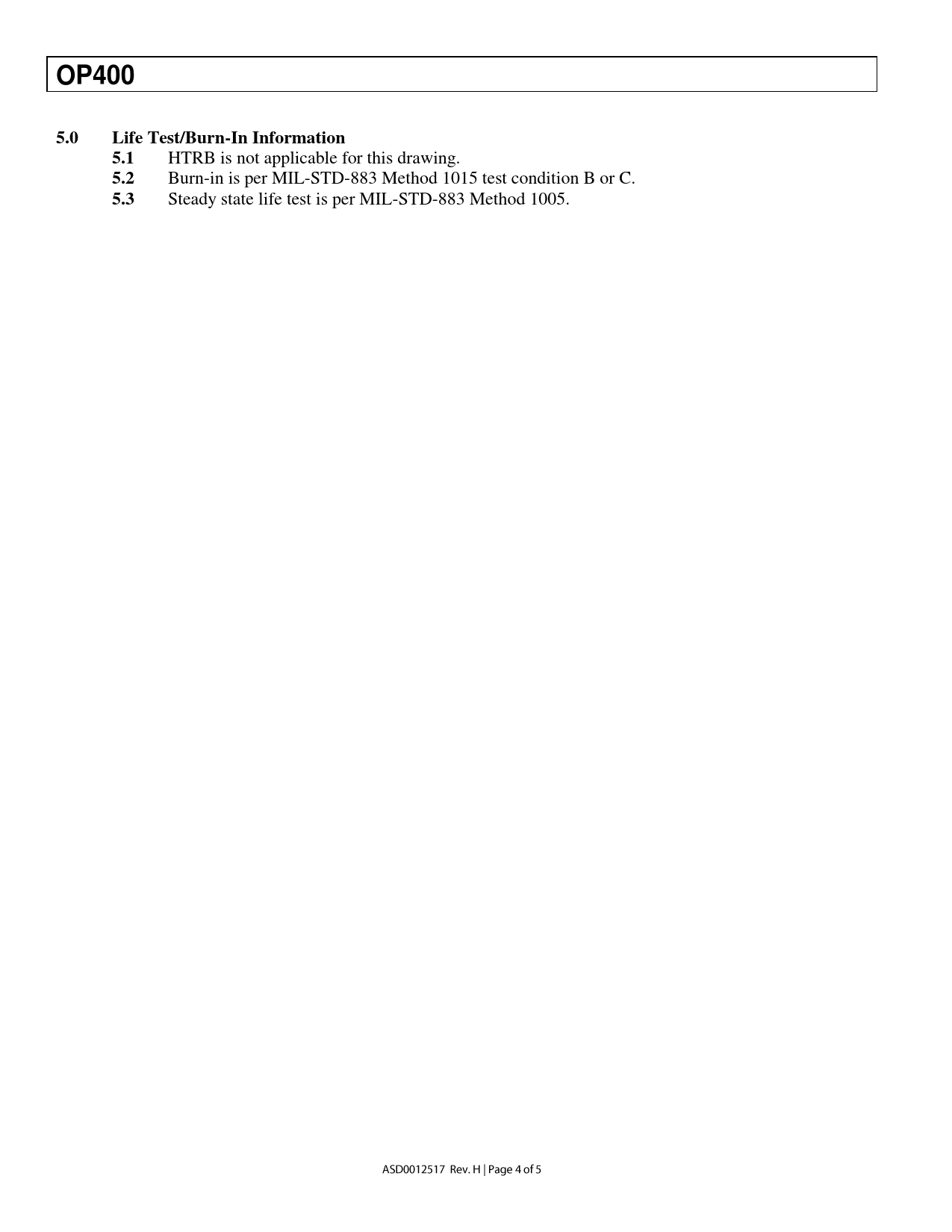 OP400

5.0 Life Test/Burn-In Information
5.1 HTRB is not applicable for this drawing.
5.2 Burn-in is per MIL-STD-883 Method 1015 test condition B or C.
5.3 Steady state life test is per MIL-STD-883 Method 1005.

ASD0012517 Rev. H | Page 4 of 5